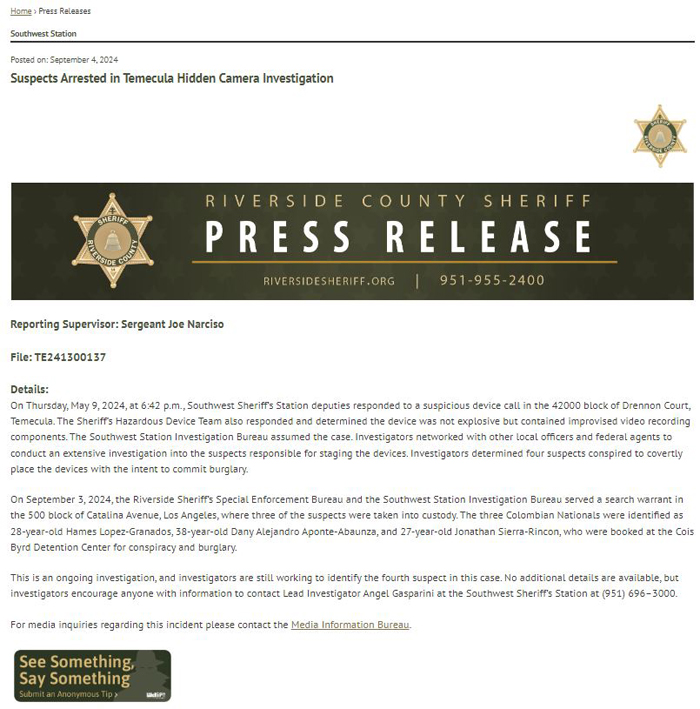 Home › Press Releases

Southwest Station

Posted on: September 4, 2024

Suspects Arrested in Temecula Hidden Camera Investigation

SHERIFF RIVERSIDE COUNTY

SHERIFF RIVERSIDE COUNTY

RIVERSIDE COUNTY SHERIFF
PRESS RELEASE
RIVERSIDESHERIFF.ORG | 951-955-2400

Reporting Supervisor: Sergeant Joe Narciso

File: TE241300137

Details:
On Thursday, May 9, 2024, at 6:42 p.m., Southwest Sheriff's Station deputies responded to a suspicious device call in the 42000 block of Drennon Court, Temecula. The Sheriff's Hazardous Device Team also responded and determined the device was not explosive but contained improvised video recording components. The Southwest Station Investigation Bureau assumed the case. Investigators networked with other local officers and federal agents to conduct an extensive investigation into the suspects responsible for staging the devices. Investigators determined four suspects conspired to covertly place the devices with the intent to commit burglary.

On September 3, 2024, the Riverside Sheriff's Special Enforcement Bureau and the Southwest Station Investigation Bureau served a search warrant in the 500 block of Catalina Avenue, Los Angeles, where three of the suspects were taken into custody. The three Colombian Nationals were identified as 28-year-old Hames Lopez-Granados, 38-year-old Dany Alejandro Aponte-Abaunza, and 27-year-old Jonathan Sierra-Rincon, who were booked at the Cois Byrd Detention Center for conspiracy and burglary.

This is an ongoing investigation, and investigators are still working to identify the fourth suspect in this case. No additional details are available, but investigators encourage anyone with information to contact Lead Investigator Angel Gasparini at the Southwest Sheriff's Station at (951) 696–3000.

For media inquiries regarding this incident please contact the Media Information Bureau.

See Something, Say Something
Submit an Anonymous Tip ›
WeTip